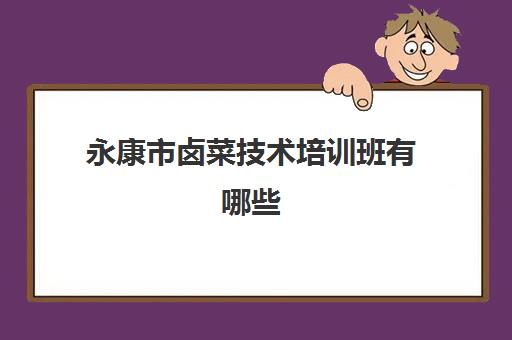 永康市卤菜技术培训班有哪些